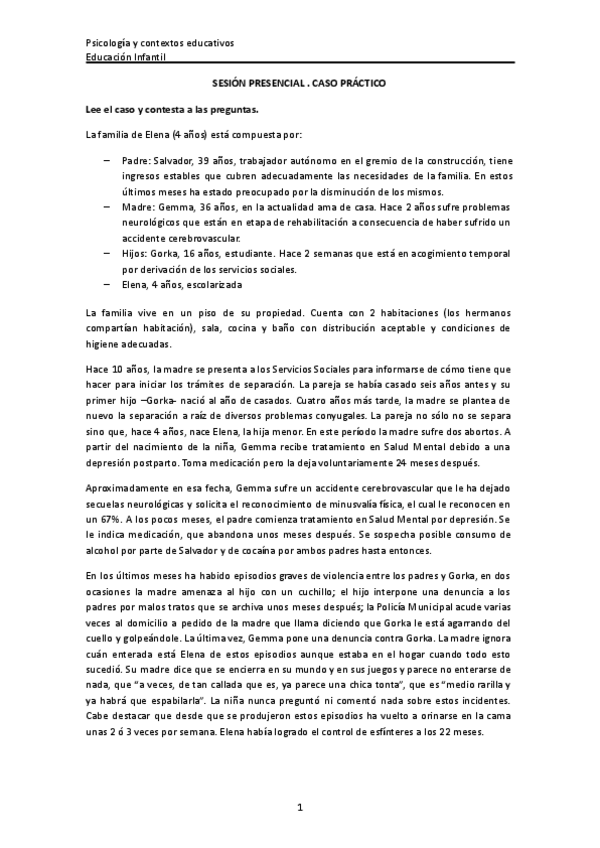 Psicología y contextos educativos
Educación Infantil

SESIÓN PRESENCIAL . CASO PRÁCTICO

Lee el caso y contesta a las preguntas.

La familia de Elena (4 años) está compuesta por:

– Padre: Salvador, 39 años, trabajador autónomo en el gremio de la construcción, tiene ingresos estables que cubren adecuadamente las necesidades de la familia. En estos últimos meses ha estado preocupado por la disminución de los mismos.
– Madre: Gemma, 36 años, en la actualidad ama de casa. Hace 2 años sufre problemas neurológicos que están en etapa de rehabilitación a consecuencia de haber sufrido un accidente cerebrovascular.
– Hijos: Gorka, 16 años, estudiante. Hace 2 semanas que está en acogimiento temporal por derivación de los servicios sociales.
– Elena, 4 años, escolarizada

La familia vive en un piso de su propiedad. Cuenta con 2 habitaciones (los hermanos compartían habitación), sala, cocina y baño con distribución aceptable y condiciones de higiene adecuadas.

Hace 10 años, la madre se presenta a los Servicios Sociales para informarse de cómo tiene que hacer para iniciar los trámites de separación. La pareja se había casado seis años antes y su primer hijo –Gorka- nació al año de casados. Cuatro años más tarde, la madre se plantea de nuevo la separación a raíz de diversos problemas conyugales. La pareja no sólo no se separa sino que, hace 4 años, nace Elena, la hija menor. En este período la madre sufre dos abortos. A partir del nacimiento de la niña, Gemma recibe tratamiento en Salud Mental debido a una depresión postparto. Toma medicación pero la deja voluntariamente 24 meses después.

Aproximadamente en esa fecha, Gemma sufre un accidente cerebrovascular que le ha dejado secuelas neurológicas y solicita el reconocimiento de minusvalía física, el cual le reconocen en un 67%. A los pocos meses, el padre comienza tratamiento en Salud Mental por depresión. Se le indica medicación, que abandona unos meses después. Se sospecha posible consumo de alcohol por parte de Salvador y de cocaína por ambos padres hasta entonces.

En los últimos meses ha habido episodios graves de violencia entre los padres y Gorka, en dos ocasiones la madre amenaza al hijo con un cuchillo; el hijo interpone una denuncia a los padres por malos tratos que se archiva unos meses después; la Policía Municipal acude varias veces al domicilio a pedido de la madre que llama diciendo que Gorka le está agarrando del cuello y golpeándole. La última vez, Gemma pone una denuncia contra Gorka. La madre ignora cuán enterada está Elena de estos episodios aunque estaba en el hogar cuando todo esto sucedió. Su madre dice que se encierra en su mundo y en sus juegos y parece no enterarse de nada, que "a veces, de tan callada que es, ya parece una chica tonta", que es "medio rarilla y ya habrá que espabilarla". La niña nunca preguntó ni comentó nada sobre estos incidentes. Cabe destacar que desde que se produjeron estos episodios ha vuelto a orinarse en la cama unas 2 ó 3 veces por semana. Elena había logrado el control de esfínteres a los 22 meses.

1